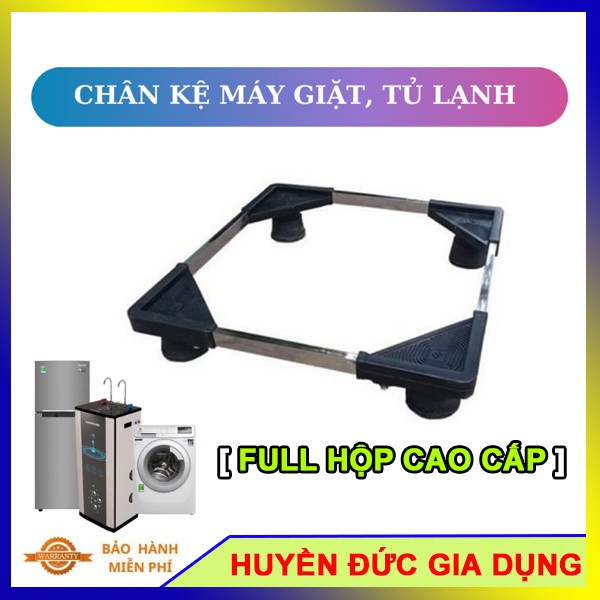 CHÂN KỆ MÁY GIẶT, TỦ LẠNH

[ FULL HỘP CAO CẤP ]

WARRANTY

BẢO HÀNH MIỄN PHÍ

HUYỀN ĐỨC GIA DỤNG